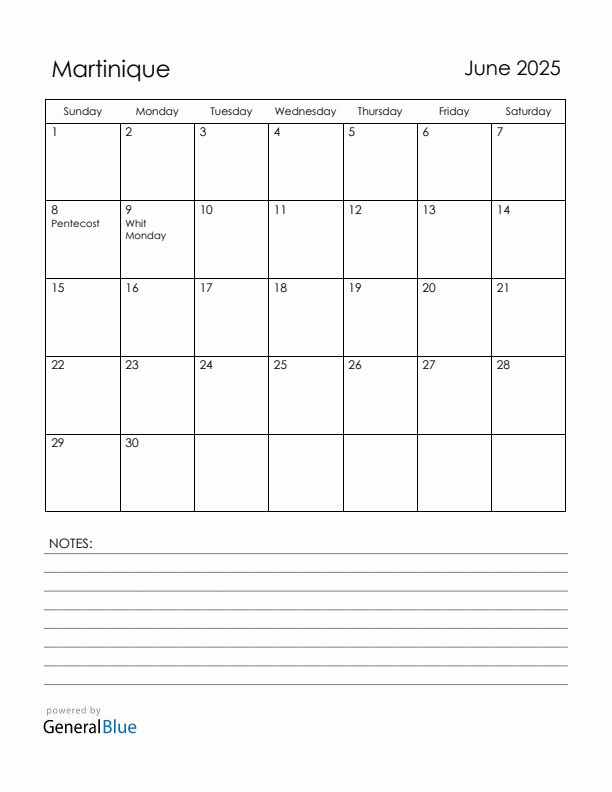 Martinique

June 2025

| Sunday | Monday | Tuesday | Wednesday | Thursday | Friday | Saturday |
|---|---|---|---|---|---|---|
| 1 | 2 | 3 | 4 | 5 | 6 | 7 |
| 8 Pentecost | 9 Whit Monday | 10 | 11 | 12 | 13 | 14 |
| 15 | 16 | 17 | 18 | 19 | 20 | 21 |
| 22 | 23 | 24 | 25 | 26 | 27 | 28 |
| 29 | 30 | | | | | |

NOTES:

powered by
GeneralBlue